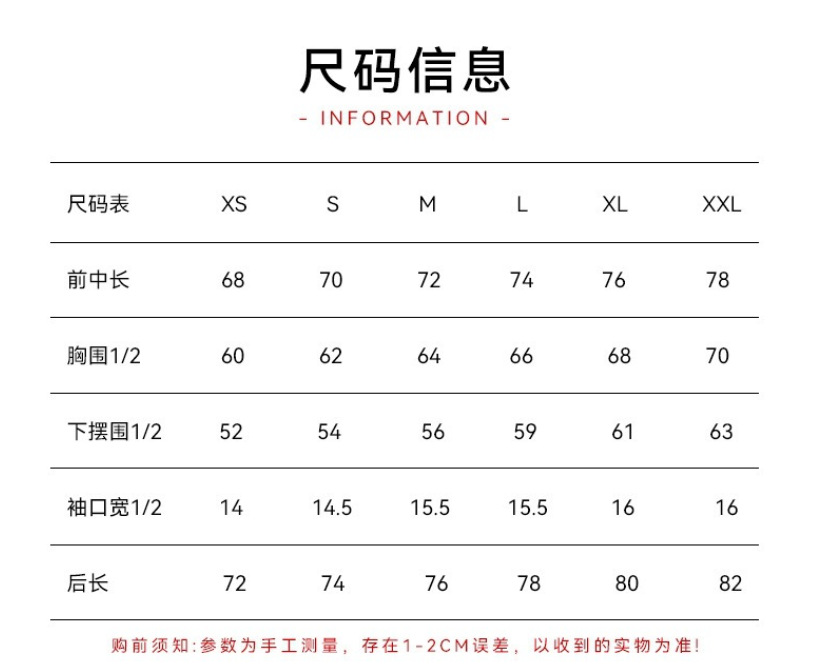 尺码信息

- INFORMATION -

| 尺码表 | XS | S | M | L | XL | XXL |
|---|---|---|---|---|---|---|
| 前中长 | 68 | 70 | 72 | 74 | 76 | 78 |
| 胸围1/2 | 60 | 62 | 64 | 66 | 68 | 70 |
| 下摆围1/2 | 52 | 54 | 56 | 59 | 61 | 63 |
| 袖口宽1/2 | 14 | 14.5 | 15.5 | 15.5 | 16 | 16 |
| 后长 | 72 | 74 | 76 | 78 | 80 | 82 |

购前须知:参数为手工测量，存在1-2CM误差，以收到的实物为准!